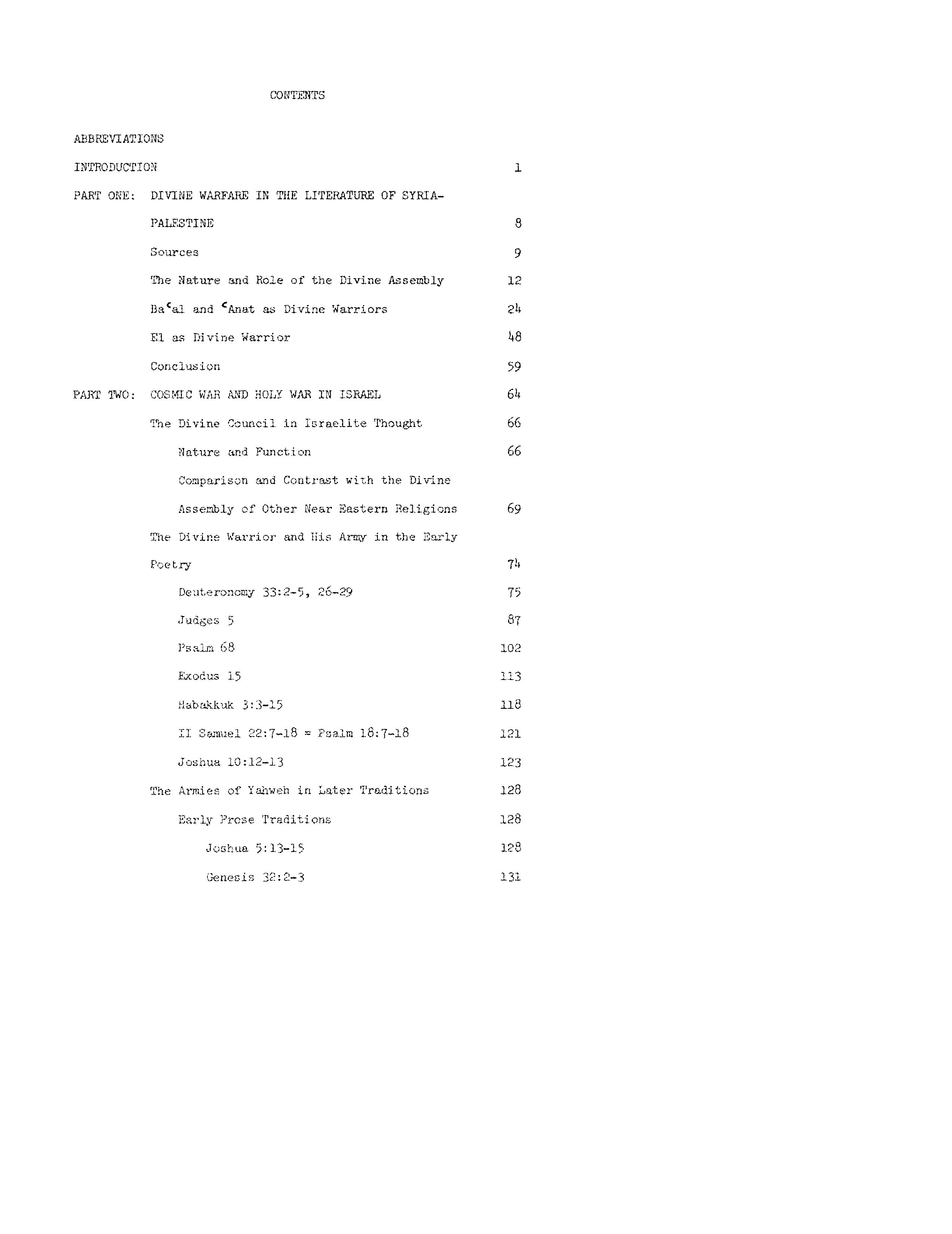 CONTENTS

ABBREVIATIONS

INTRODUCTION 1

PART ONE: DIVINE WARFARE IN THE LITERATURE OF SYRIA-PALESTINE 8

Sources 9

The Nature and Role of the Divine Assembly 12

Baʿal and ʿAnat as Divine Warriors 24

El as Divine Warrior 48

Conclusion 59

PART TWO: COSMIC WAR AND HOLY WAR IN ISRAEL 64

The Divine Council in Israelite Thought 66

Nature and Function 66

Comparison and Contrast with the Divine Assembly of Other Near Eastern Religions 69

The Divine Warrior and His Army in the Early Poetry 74

Deuteronomy 33:2-5, 26-29 75

Judges 5 87

Psalm 68 102

Exodus 15 113

Habakkuk 3:3-15 118

II Samuel 22:7-18 = Psalm 18:7-18 121

Joshua 10:12-13 123

The Armies of Yahweh in Later Traditions 128

Early Prose Traditions 128

Joshua 5:13-15 128

Genesis 32:2-3 131